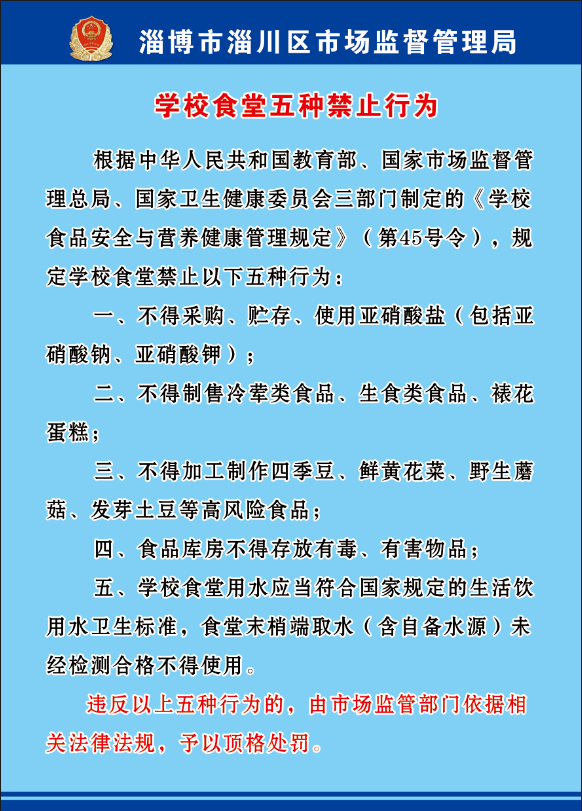 淄博市淄川区市场监督管理局

学校食堂五种禁止行为

根据中华人民共和国教育部、国家市场监督管理总局、国家卫生健康委员会三部门制定的《学校食品安全与营养健康管理规定》（第45号令），规定学校食堂禁止以下五种行为：

一、不得采购、贮存、使用亚硝酸盐（包括亚硝酸钠、亚硝酸钾）；

二、不得制售冷荤类食品、生食类食品、裱花蛋糕；

三、不得加工制作四季豆、鲜黄花菜、野生蘑菇、发芽土豆等高风险食品；

四、食品库房不得存放有毒、有害物品；

五、学校食堂用水应当符合国家规定的生活饮用水卫生标准，食堂末梢端取水（含自备水源）未经检测合格不得使用。

违反以上五种行为的，由市场监管部门依据相关法律法规，予以顶格处罚。